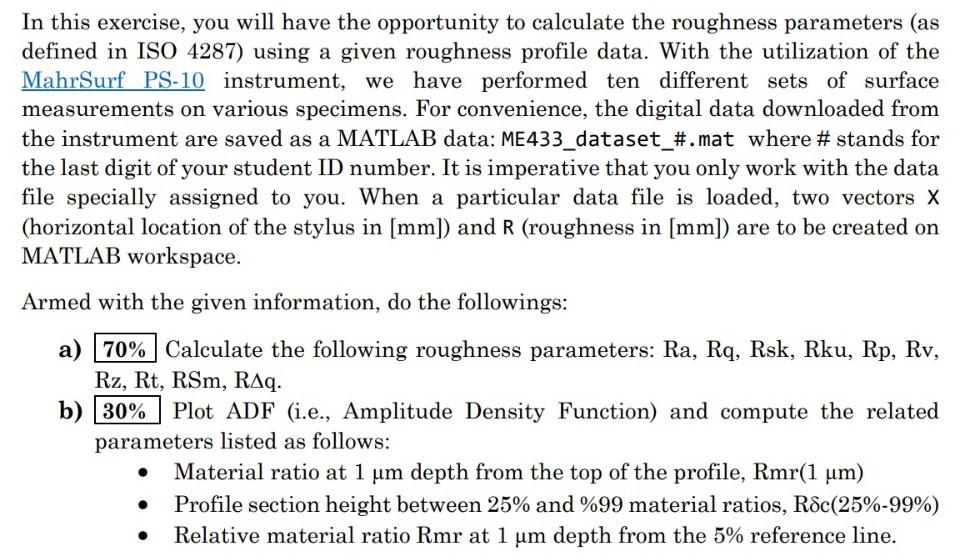 In this exercise, you will have the opportunity to calculate the roughness parameters (as defined in ISO 4287) using a given roughness profile data. With the utilization of the MahrSurf PS-10 instrument, we have performed ten different sets of surface measurements on various specimens. For convenience, the digital data downloaded from the instrument are saved as a MATLAB data: ME433_dataset_#.mat where # stands for the last digit of your student ID number. It is imperative that you only work with the data file specially assigned to you. When a particular data file is loaded, two vectors X (horizontal location of the stylus in [mm]) and R (roughness in [mm]) are to be created on MATLAB workspace.

Armed with the given information, do the followings:

a) 70% Calculate the following roughness parameters: Ra, Rq, Rsk, Rku, Rp, Rv, Rz, Rt, RSm, RΔq.
b) 30% Plot ADF (i.e., Amplitude Density Function) and compute the related parameters listed as follows:
• Material ratio at 1 μm depth from the top of the profile, Rmr(1 μm)
• Profile section height between 25% and %99 material ratios, Rδc(25%-99%)
• Relative material ratio Rmr at 1 μm depth from the 5% reference line.